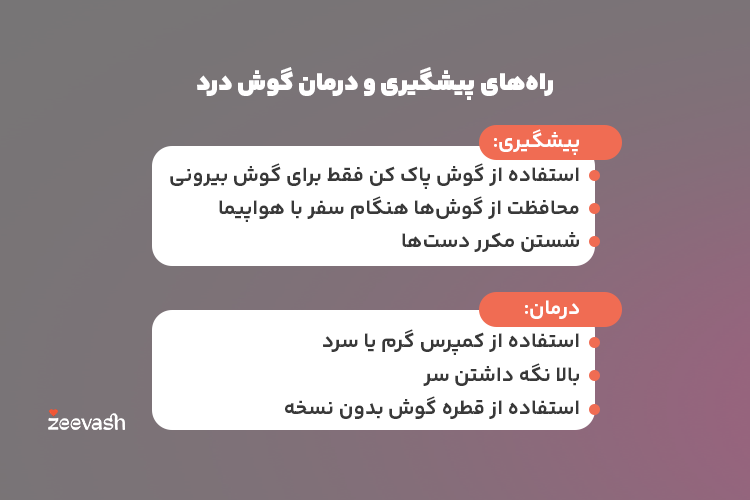 راه‌های پیشگیری و درمان گوش درد

پیشگیری:

استفاده از گوش پاک کن فقط برای گوش بیرونی
محافظت از گوش‌ها هنگام سفر با هواپیما
شستن مکرر دست‌ها

درمان:

استفاده از کمپرس گرم یا سرد
بالا نگه داشتن سر
استفاده از قطره گوش بدون نسخه

zeevash